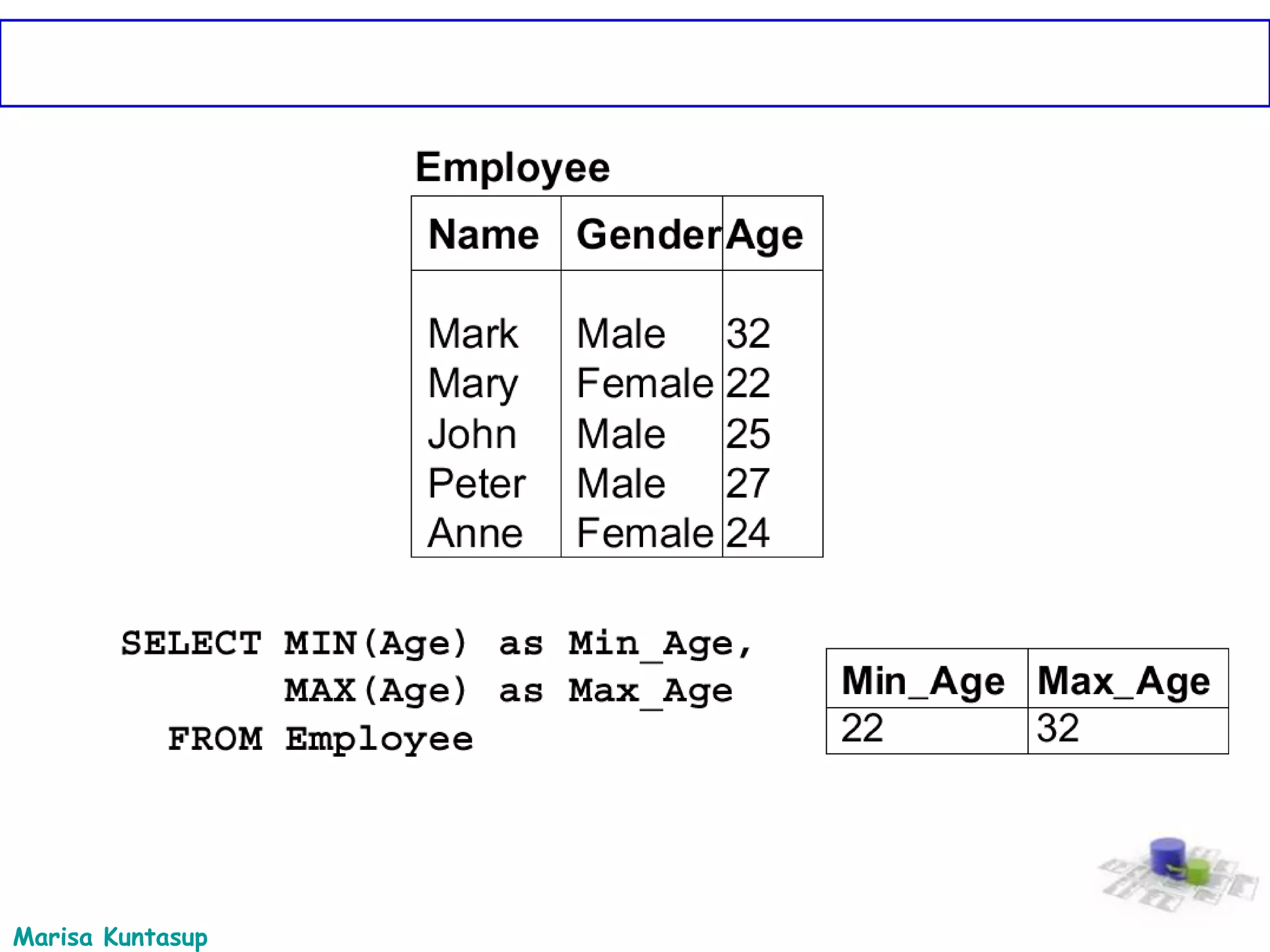 Employee

| Name | Gender | Age |
|---|---|---|
| Mark | Male | 32 |
| Mary | Female | 22 |
| John | Male | 25 |
| Peter | Male | 27 |
| Anne | Female | 24 |

SELECT MIN(Age) as Min_Age,
MAX(Age) as Max_Age
FROM Employee

| Min_Age | Max_Age |
|---|---|
| 22 | 32 |

Marisa Kuntasup